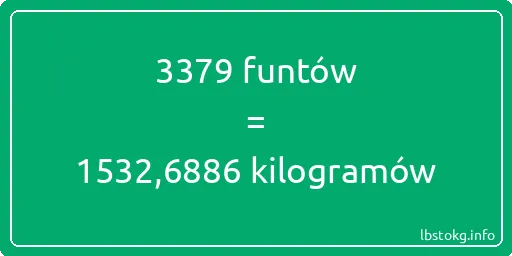 3379 funtów
=
1532,6886 kilogramów

lbstokg.info